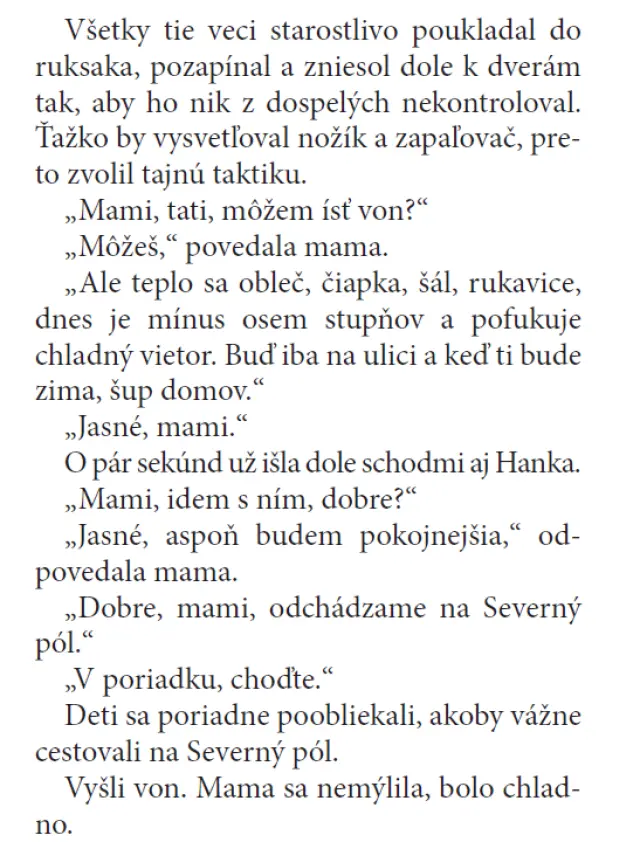 Všetky tie veci starostlivo poukladal do ruksaka, pozapínal a zniesol dole k dverám tak, aby ho nik z dospelých nekontroloval. Ťažko by vysvetľoval nožík a zapaľovač, preto zvolil tajnú taktiku.

„Mami, tati, môžem ísť von?“

„Môžeš,“ povedala mama.

„Ale teplo sa obleč, čiapka, šál, rukavice, dnes je mínus osem stupňov a pofukuje chladný vietor. Buď iba na ulici a keď ti bude zima, šup domov.“

„Jasné, mami.“

O pár sekúnd už išla dole schodmi aj Hanka.

„Mami, idem s ním, dobre?“

„Jasné, aspoň budem pokojnejšia,“ odpovedala mama.

„Dobre, mami, odchádzame na Severný pól.“

„V poriadku, choďte.“

Deti sa poriadne poobliekali, akoby vážne cestovali na Severný pól.

Vyšli von. Mama sa nemýlila, bolo chladno.